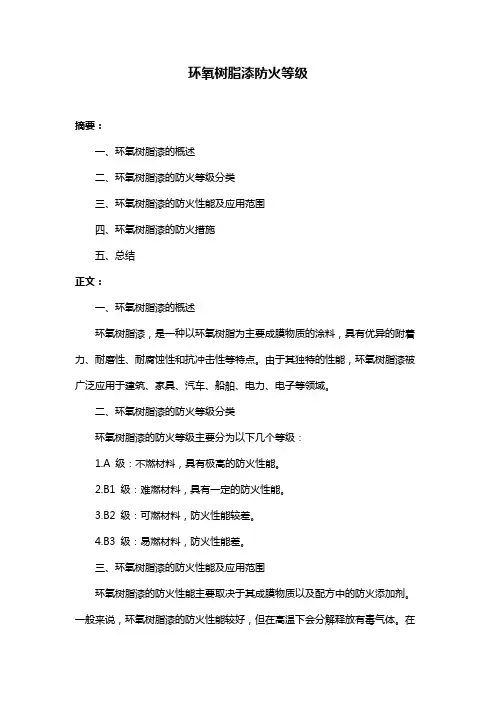 环氧树脂漆防火等级

摘要：

一、环氧树脂漆的概述

二、环氧树脂漆的防火等级分类

三、环氧树脂漆的防火性能及应用范围

四、环氧树脂漆的防火措施

五、总结

正文：

一、环氧树脂漆的概述

环氧树脂漆，是一种以环氧树脂为主要成膜物质的涂料，具有优异的附着力、耐磨性、耐腐蚀性和抗冲击性等特点。由于其独特的性能，环氧树脂漆被广泛应用于建筑、家具、汽车、船舶、电力、电子等领域。

二、环氧树脂漆的防火等级分类

环氧树脂漆的防火等级主要分为以下几个等级：

1.A 级：不燃材料，具有极高的防火性能。

2.B1 级：难燃材料，具有一定的防火性能。

3.B2 级：可燃材料，防火性能较差。

4.B3 级：易燃材料，防火性能差。

三、环氧树脂漆的防火性能及应用范围

环氧树脂漆的防火性能主要取决于其成膜物质以及配方中的防火添加剂。一般来说，环氧树脂漆的防火性能较好，但在高温下会分解释放有毒气体。在